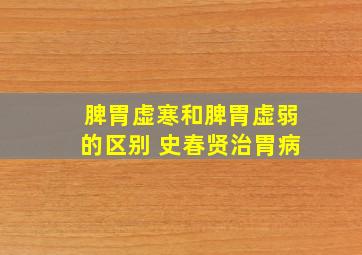 脾胃虚寒和脾胃虚弱的区别 史春贤治胃病